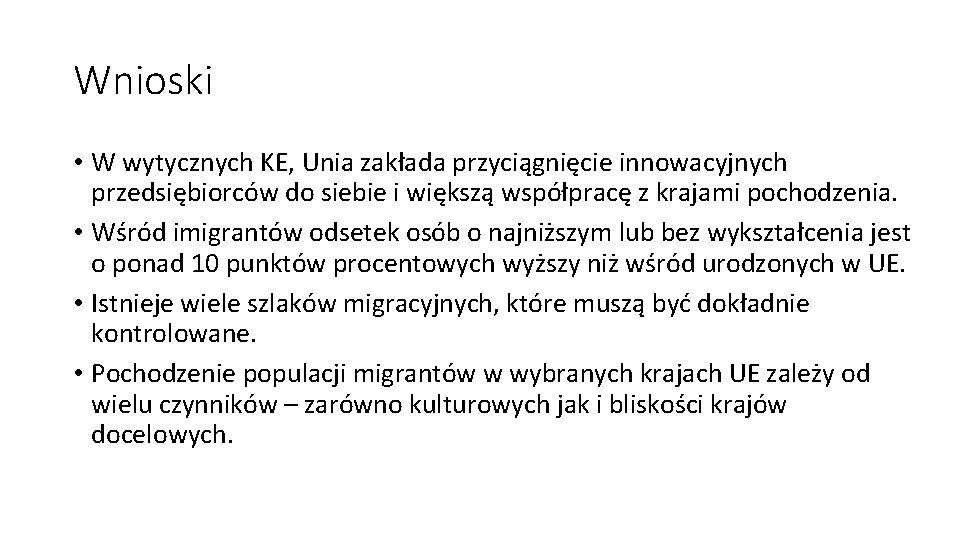 Wnioski

• W wytycznych KE, Unia zakłada przyciągnięcie innowacyjnych przedsiębiorców do siebie i większą współpracę z krajami pochodzenia.
• Wśród imigrantów odsetek osób o najniższym lub bez wykształcenia jest o ponad 10 punktów procentowych wyższy niż wśród urodzonych w UE.
• Istnieje wiele szlaków migracyjnych, które muszą być dokładnie kontrolowane.
• Pochodzenie populacji migrantów w wybranych krajach UE zależy od wielu czynników – zarówno kulturowych jak i bliskości krajów docelowych.